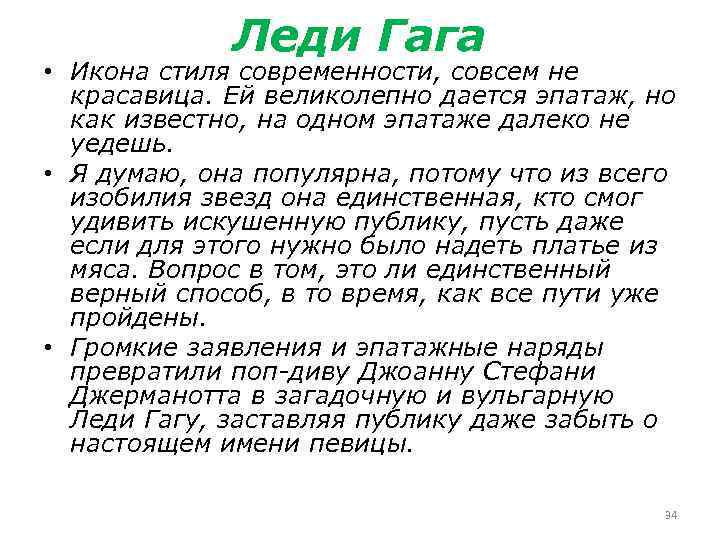 Леди Гага

• Икона стиля современности, совсем не красавица. Ей великолепно дается эпатаж, но как известно, на одном эпатаже далеко не уедешь.

• Я думаю, она популярна, потому что из всего изобилия звезд она единственная, кто смог удивить искушенную публику, пусть даже если для этого нужно было надеть платье из мяса. Вопрос в том, это ли единственный верный способ, в то время, как все пути уже пройдены.

• Громкие заявления и эпатажные наряды превратили поп-диву Джоанну Стефани Джерманотта в загадочную и вульгарную Леди Гагу, заставляя публику даже забыть о настоящем имени певицы.

34